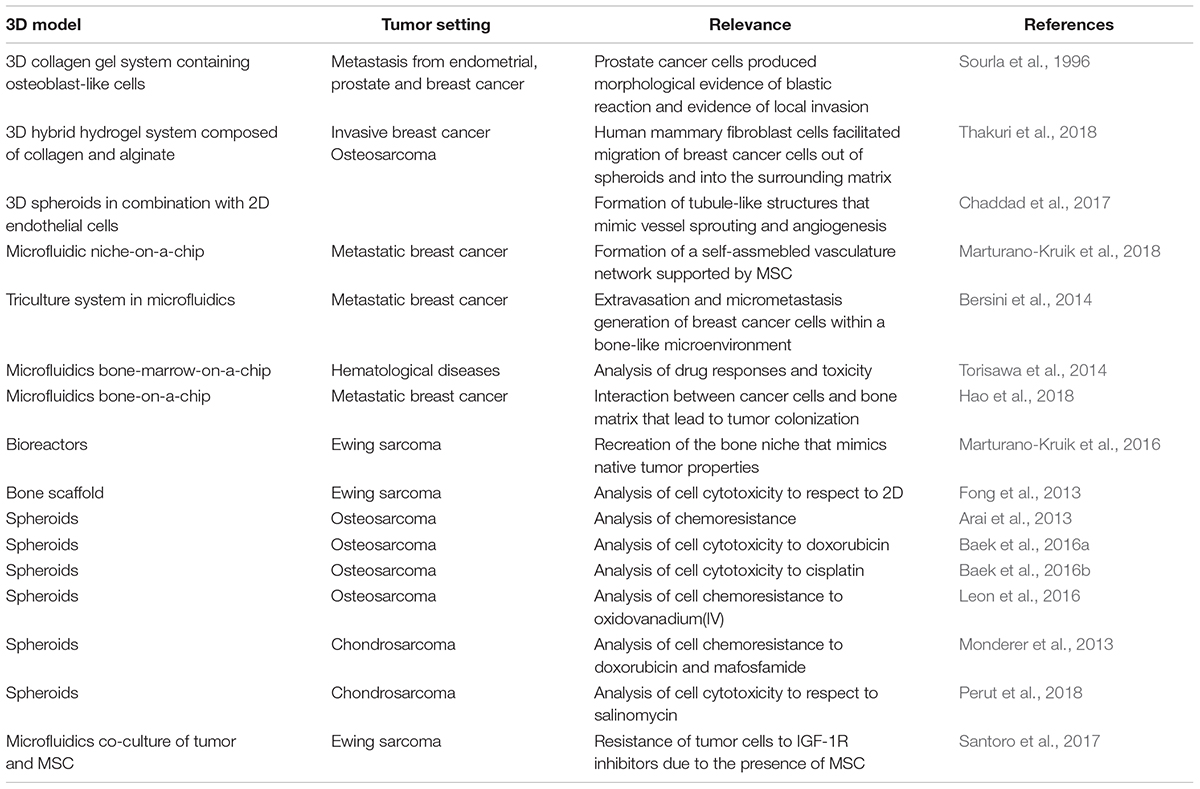 | 3D model | Tumor setting | Relevance | References |
|---|---|---|---|
| 3D collagen gel system containing osteoblast-like cells | Metastasis from endometrial, prostate and breast cancer | Prostate cancer cells produced morphological evidence of blastic reaction and evidence of local invasion | Sourla et al., 1996 |
| 3D hybrid hydrogel system composed of collagen and alginate | Invasive breast cancer Osteosarcoma | Human mammary fibroblast cells facilitated migration of breast cancer cells out of spheroids and into the surrounding matrix | Thakuri et al., 2018 |
| 3D spheroids in combination with 2D endothelial cells | | Formation of tubule-like structures that mimic vessel sprouting and angiogenesis | Chaddad et al., 2017 |
| Microfluidic niche-on-a-chip | Metastatic breast cancer | Formation of a self-assmebled vasculature network supported by MSC | Marturano-Kruik et al., 2018 |
| Triculture system in microfluidics | Metastatic breast cancer | Extravasation and micrometastasis generation of breast cancer cells within a bone-like microenvironment | Bersini et al., 2014 |
| Microfluidics bone-marrow-on-a-chip | Hematological diseases | Analysis of drug responses and toxicity | Torisawa et al., 2014 |
| Microfluidics bone-on-a-chip | Metastatic breast cancer | Interaction between cancer cells and bone matrix that lead to tumor colonization | Hao et al., 2018 |
| Bioreactors | Ewing sarcoma | Recreation of the bone niche that mimics native tumor properties | Marturano-Kruik et al., 2016 |
| Bone scaffold | Ewing sarcoma | Analysis of cell cytotoxicity to respect to 2D | Fong et al., 2013 |
| Spheroids | Osteosarcoma | Analysis of chemoresistance | Arai et al., 2013 |
| Spheroids | Osteosarcoma | Analysis of cell cytotoxicity to doxorubicin | Baek et al., 2016a |
| Spheroids | Osteosarcoma | Analysis of cell cytotoxicity to cisplatin | Baek et al., 2016b |
| Spheroids | Osteosarcoma | Analysis of cell chemoresistance to oxidovanadium(IV) | Leon et al., 2016 |
| Spheroids | Chondrosarcoma | Analysis of cell chemoresistance to doxorubicin and mafosfamide | Monderer et al., 2013 |
| Spheroids | Chondrosarcoma | Analysis of cell cytotoxicity to respect to salinomycin | Perut et al., 2018 |
| Microfluidics co-culture of tumor and MSC | Ewing sarcoma | Resistance of tumor cells to IGF-1R inhibitors due to the presence of MSC | Santoro et al., 2017 |